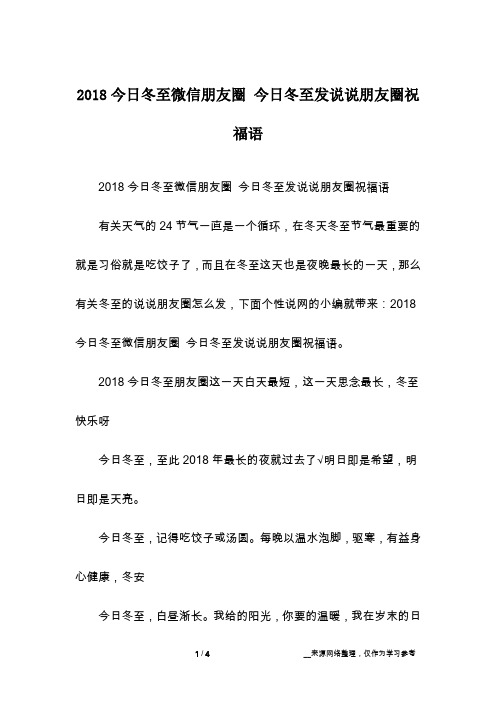 2018 今日冬至微信朋友圈 今日冬至发说说朋友圈祝福语

2018 今日冬至微信朋友圈 今日冬至发说说朋友圈祝福语

有关天气的 24 节气一直是一个循环，在冬天冬至节气最重要的就是习俗就是吃饺子了，而且在冬至这天也是夜晚最长的一天，那么有关冬至的说说朋友圈怎么发，下面个性说网的小编就带来：2018 今日冬至微信朋友圈 今日冬至发说说朋友圈祝福语。

2018 今日冬至朋友圈这一天白天最短，这一天思念最长，冬至快乐呀

今日冬至，至此 2018 年最长的夜就过去了√明日即是希望，明日即是天亮。

今日冬至，记得吃饺子或汤圆。每晚以温水泡脚，驱寒，有益身心健康，冬安

今日冬至，白昼渐长。我给的阳光，你要的温暖，我在岁末的日

1 / 4

__来源网络整理，仅作为学习参考